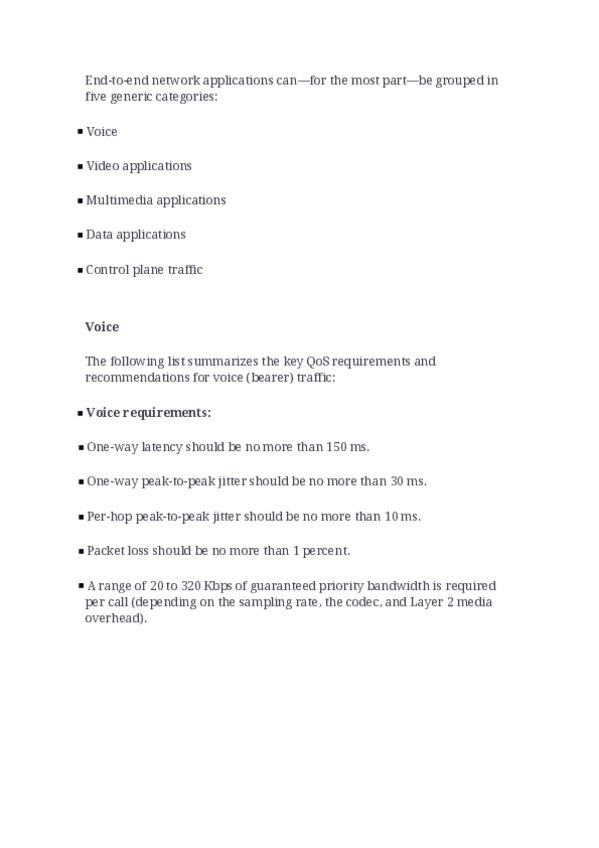 End-to-end network applications can—for the most part—be grouped in five generic categories:

▪ Voice

▪ Video applications

▪ Multimedia applications

▪ Data applications

▪ Control plane traffic

Voice

The following list summarizes the key QoS requirements and recommendations for voice (bearer) traffic:

▪ Voice requirements:

▪ One-way latency should be no more than 150 ms.

▪ One-way peak-to-peak jitter should be no more than 30 ms.

▪ Per-hop peak-to-peak jitter should be no more than 10 ms.

▪ Packet loss should be no more than 1 percent.

▪ A range of 20 to 320 Kbps of guaranteed priority bandwidth is required per call (depending on the sampling rate, the codec, and Layer 2 media overhead).